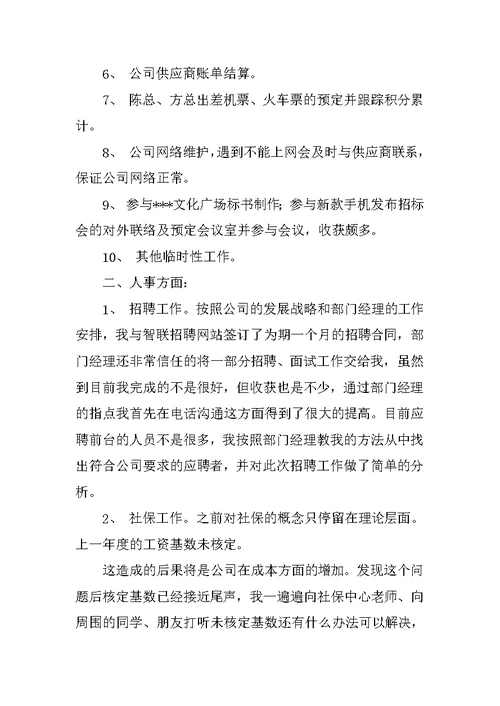 6、 公司供应商账单结算。

7、 陈总、方总出差机票、火车票的预定并跟踪积分累计。

8、 公司网络维护，遇到不能上网会及时与供应商联系，保证公司网络正常。

9、 参与***文化广场标书制作；参与新款手机发布招标会的对外联络及预定会议室并参与会议，收获颇多。

10、 其他临时性工作。

二、人事方面：

1、 招聘工作。按照公司的发展战略和部门经理的工作安排，我与智联招聘网站签订了为期一个月的招聘合同，部门经理还非常信任的将一部分招聘、面试工作交给我，虽然到目前我完成的不是很好，但收获也是不少，通过部门经理的指点我首先在电话沟通这方面得到了很大的提高。目前应聘前台的人员不是很多，我按照部门经理教我的方法从中找出符合公司要求的应聘者，并对此次招聘工作做了简单的分析。

2、 社保工作。之前对社保的概念只停留在理论层面。上一年度的工资基数未核定。

这造成的后果将是公司在成本方面的增加。发现这个问题后核定基数已经接近尾声，我一遍遍向社保中心老师、向周围的同学、朋友打听未核定基数还有什么办法可以解决，